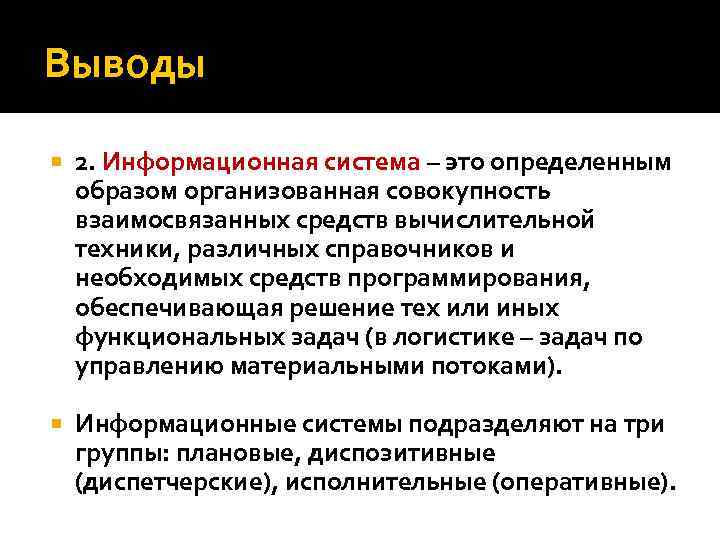 Выводы

2. Информационная система – это определенным образом организованная совокупность взаимосвязанных средств вычислительной техники, различных справочников и необходимых средств программирования, обеспечивающая решение тех или иных функциональных задач (в логистике – задач по управлению материальными потоками).

Информационные системы подразделяют на три группы: плановые, диспозитивные (диспетчерские), исполнительные (оперативные).